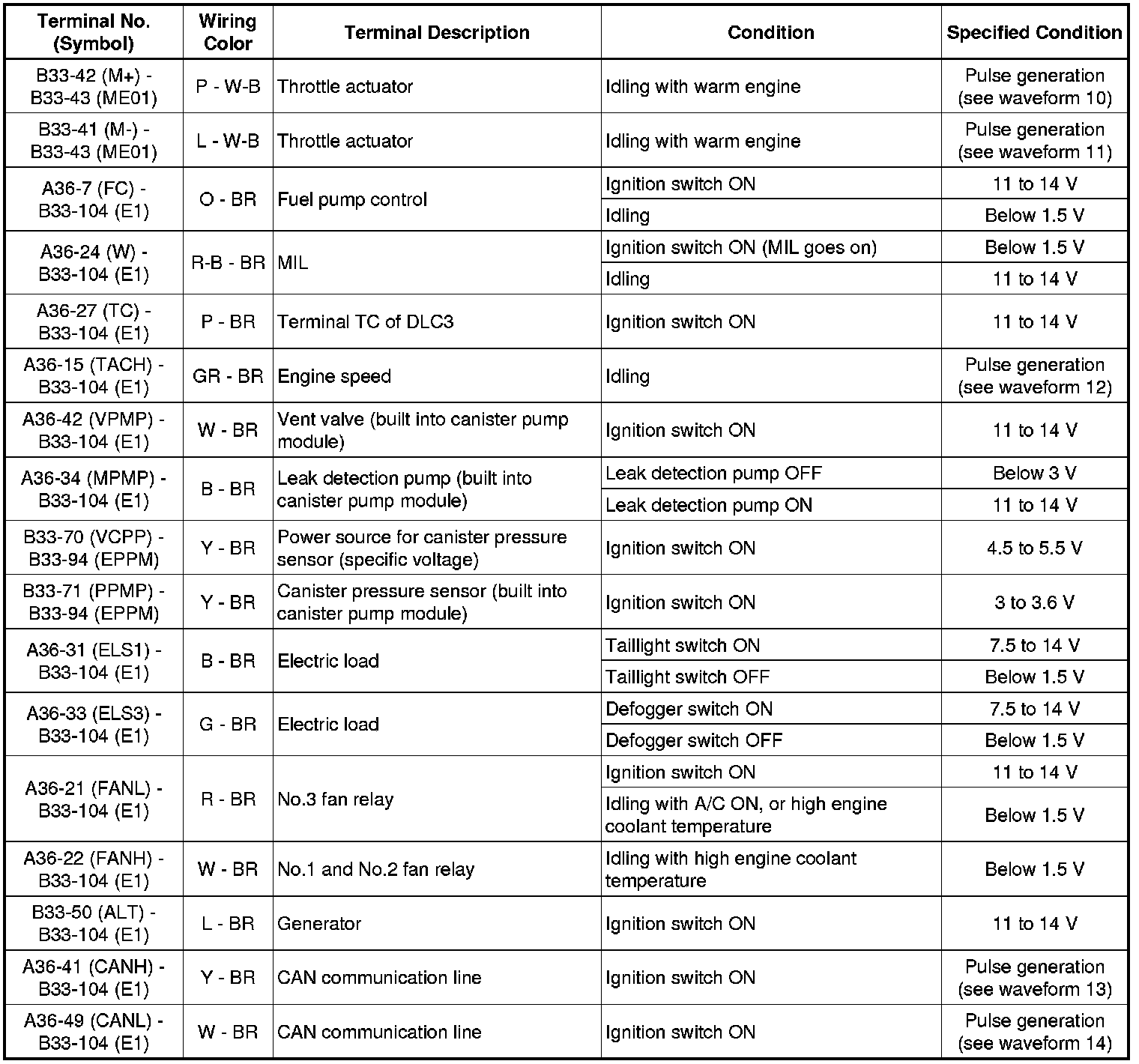 | Terminal No. (Symbol) | Wiring Color | Terminal Description | Condition | Specified Condition |
|---|---|---|---|---|
| B33-42 (M+) - B33-43 (ME01) | P - W-B | Throttle actuator | Idling with warm engine | Pulse generation (see waveform 10) |
| B33-41 (M-) - B33-43 (ME01) | L - W-B | Throttle actuator | Idling with warm engine | Pulse generation (see waveform 11) |
| A36-7 (FC) - B33-104 (E1) | O - BR | Fuel pump control | Ignition switch ON | 11 to 14 V |
| | | | Idling | Below 1.5 V |
| A36-24 (W) - B33-104 (E1) | R-B - BR | MIL | Ignition switch ON (MIL goes on) | Below 1.5 V |
| | | | Idling | 11 to 14 V |
| A36-27 (TC) - B33-104 (E1) | P - BR | Terminal TC of DLC3 | Ignition switch ON | 11 to 14 V |
| A36-15 (TACH) - B33-104 (E1) | GR - BR | Engine speed | Idling | Pulse generation (see waveform 12) |
| A36-42 (VPMP) - B33-104 (E1) | W - BR | Vent valve (built into canister pump module) | Ignition switch ON | 11 to 14 V |
| A36-34 (MPMP) - B33-104 (E1) | B - BR | Leak detection pump (built into canister pump module) | Leak detection pump OFF | Below 3 V |
| | | | Leak detection pump ON | 11 to 14 V |
| B33-70 (VCPP) - B33-94 (EPPM) | Y - BR | Power source for canister pressure sensor (specific voltage) | Ignition switch ON | 4.5 to 5.5 V |
| B33-71 (PPMP) - B33-94 (EPPM) | Y - BR | Canister pressure sensor (built into canister pump module) | Ignition switch ON | 3 to 3.6 V |
| A36-31 (ELS1) - B33-104 (E1) | B - BR | Electric load | Taillight switch ON | 7.5 to 14 V |
| | | | Taillight switch OFF | Below 1.5 V |
| A36-33 (ELS3) - B33-104 (E1) | G - BR | Electric load | Defogger switch ON | 7.5 to 14 V |
| | | | Defogger switch OFF | Below 1.5 V |
| A36-21 (FANL) - B33-104 (E1) | R - BR | No.3 fan relay | Ignition switch ON | 11 to 14 V |
| | | | Idling with A/C ON, or high engine coolant temperature | Below 1.5 V |
| A36-22 (FANH) - B33-104 (E1) | W - BR | No.1 and No.2 fan relay | Idling with high engine coolant temperature | Below 1.5 V |
| B33-50 (ALT) - B33-104 (E1) | L - BR | Generator | Ignition switch ON | 11 to 14 V |
| A36-41 (CANH) - B33-104 (E1) | Y - BR | CAN communication line | Ignition switch ON | Pulse generation (see waveform 13) |
| A36-49 (CANL) - B33-104 (E1) | W - BR | CAN communication line | Ignition switch ON | Pulse generation (see waveform 14) |